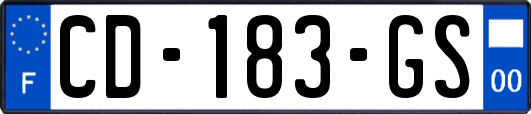 F
CD-183-GS
00